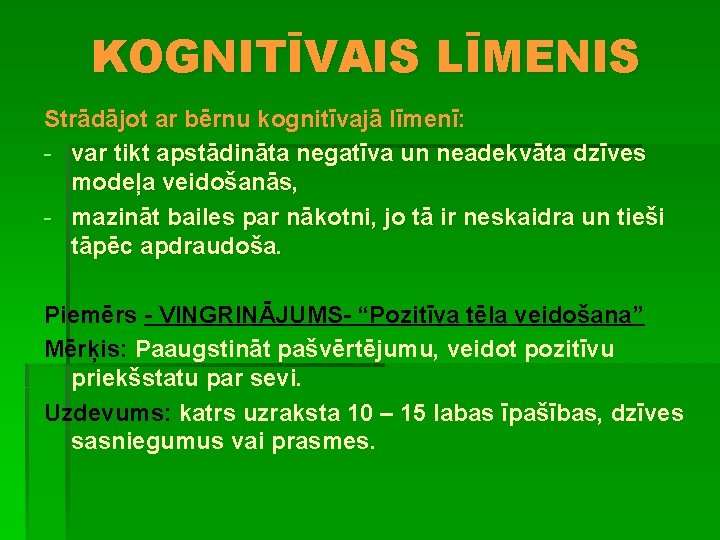 KOGNITĪVAIS LĪMENIS

Strādājot ar bērnu kognitīvajā līmenī:

- var tikt apstādināta negatīva un neadekvāta dzīves modeļa veidošanās,
- mazināt bailes par nākotni, jo tā ir neskaidra un tieši tāpēc apdraudoša.

Piemērs - VINGRINĀJUMS- “Pozitīva tēla veidošana”

Mērķis: Paaugstināt pašvērtējumu, veidot pozitīvu priekšstatu par sevi.

Uzdevums: katrs uzraksta 10 – 15 labas īpašības, dzīves sasniegumus vai prasmes.